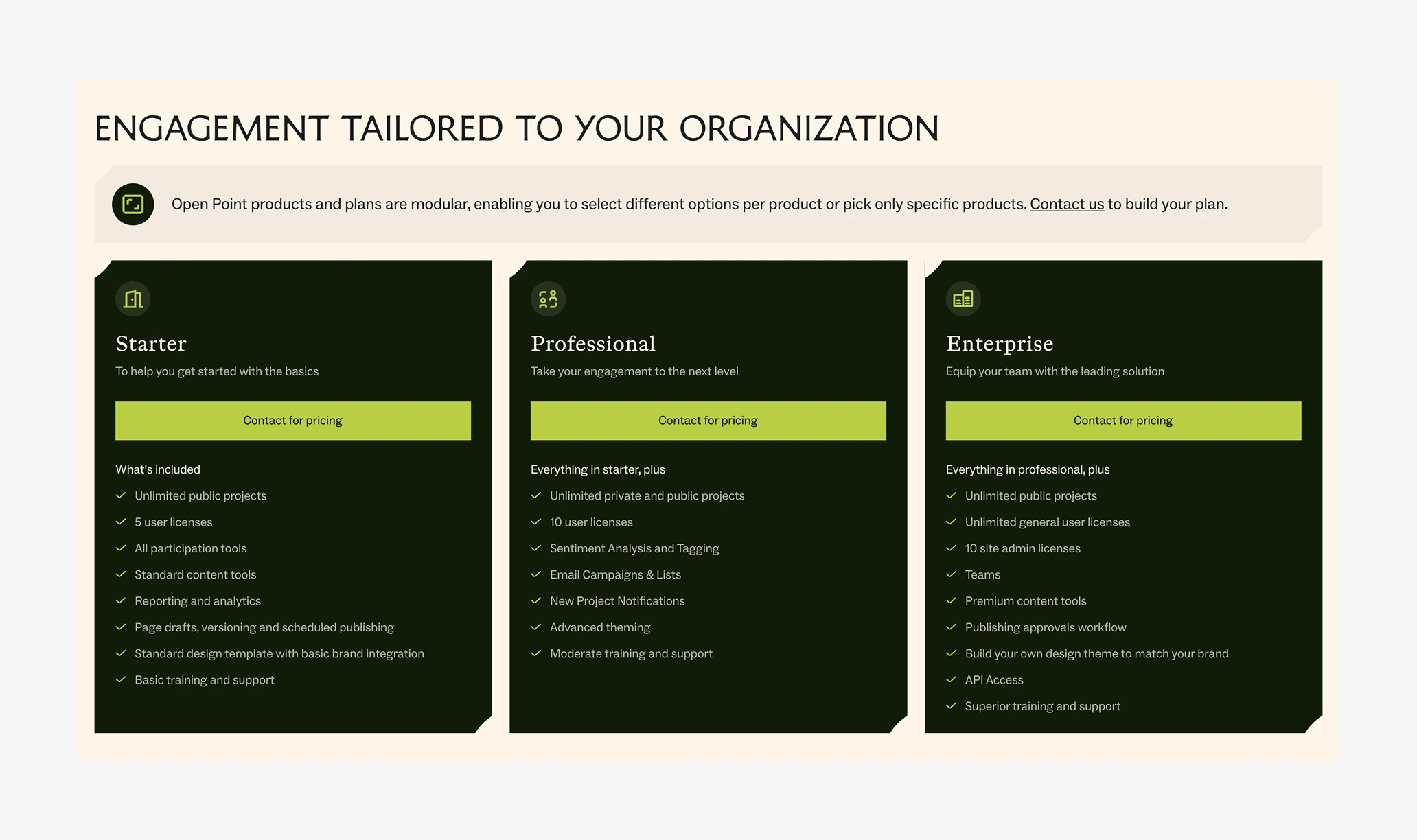 ENGAGEMENT TAILORED TO YOUR ORGANIZATION

Open Point products and plans are modular, enabling you to select different options per product or pick only specific products. Contact us to build your plan.

Starter
To help you get started with the basics
Contact for pricing
What's included
Unlimited public projects
5 user licenses
All participation tools
Standard content tools
Reporting and analytics
Page drafts, versioning and scheduled publishing
Standard design template with basic brand integration
Basic training and support

Professional
Take your engagement to the next level
Contact for pricing
Everything in starter, plus
Unlimited private and public projects
10 user licenses
Sentiment Analysis and Tagging
Email Campaigns & Lists
New Project Notifications
Advanced theming
Moderate training and support

Enterprise
Equip your team with the leading solution
Contact for pricing
Everything in professional, plus
Unlimited public projects
Unlimited general user licenses
10 site admin licenses
Teams
Premium content tools
Publishing approvals workflow
Build your own design theme to match your brand
API Access
Superior training and support